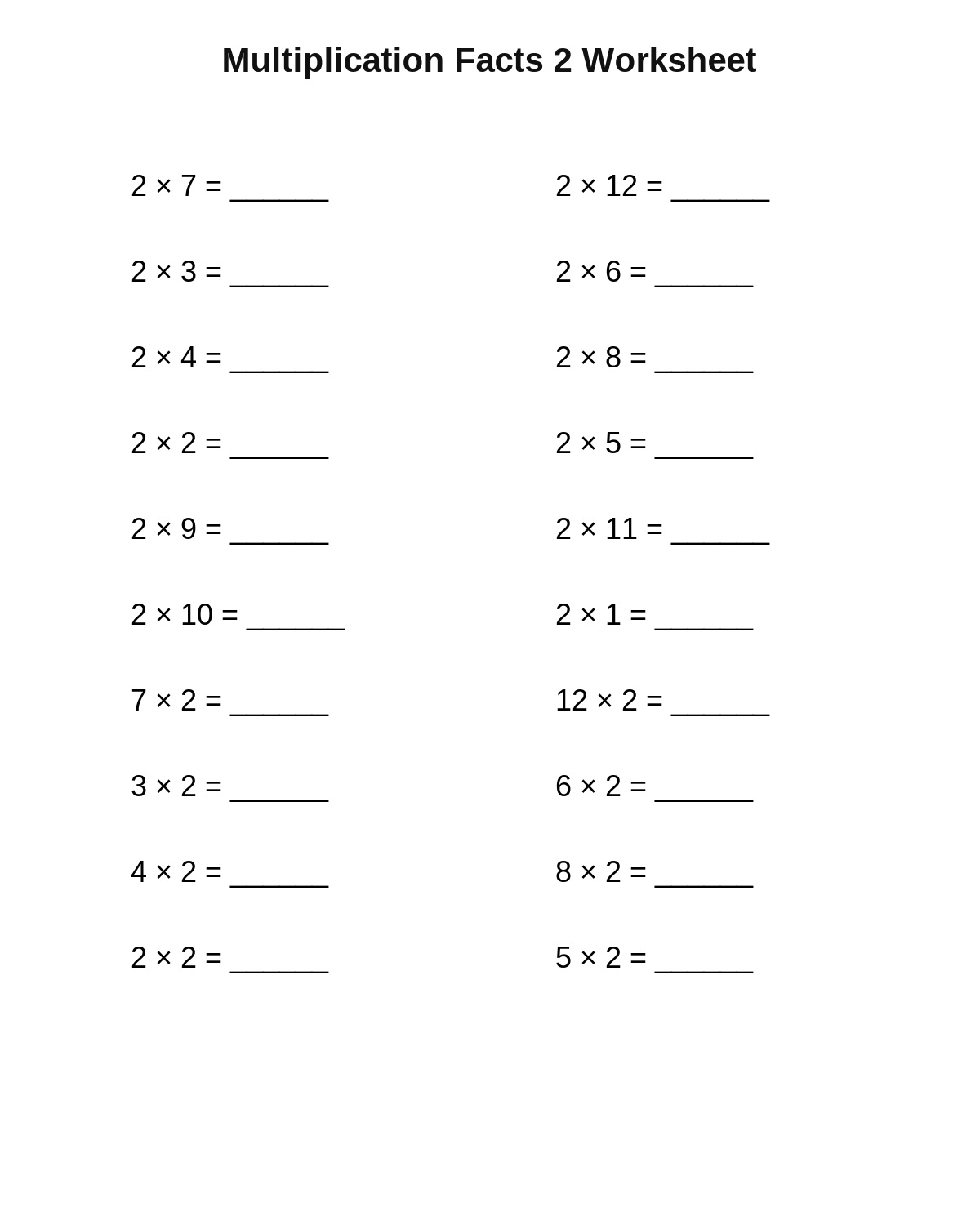 Multiplication Facts 2 Worksheet

$2 \times 7 =$ ______

$2 \times 3 =$ ______

$2 \times 4 =$ ______

$2 \times 2 =$ ______

$2 \times 9 =$ ______

$2 \times 10 =$ ______

$7 \times 2 =$ ______

$3 \times 2 =$ ______

$4 \times 2 =$ ______

$2 \times 2 =$ ______

$2 \times 12 =$ ______

$2 \times 6 =$ ______

$2 \times 8 =$ ______

$2 \times 5 =$ ______

$2 \times 11 =$ ______

$2 \times 1 =$ ______

$12 \times 2 =$ ______

$6 \times 2 =$ ______

$8 \times 2 =$ ______

$5 \times 2 =$ ______